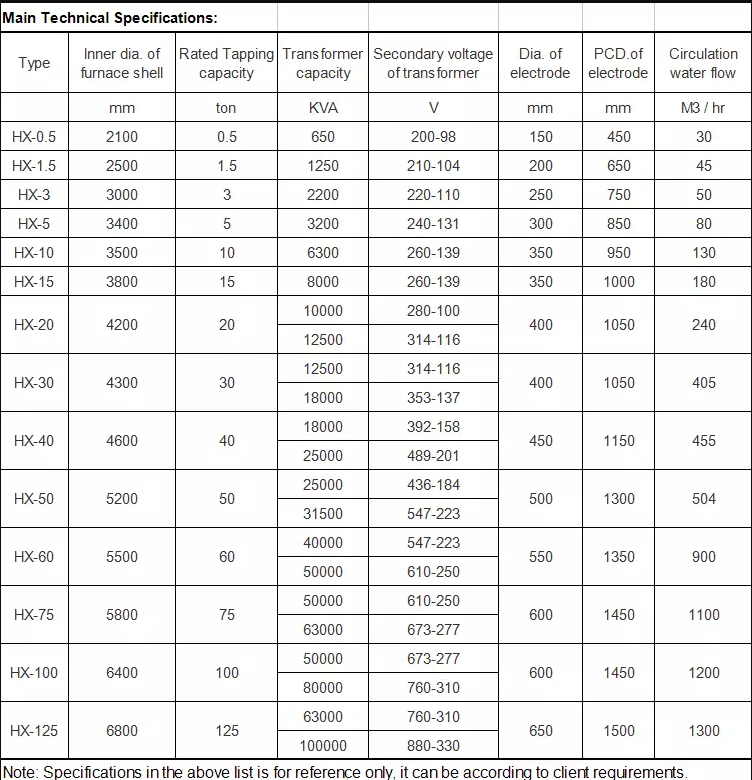 Main Technical Specifications:

| Type | Inner dia. of furnace shell | Rated Tapping capacity | Transformer capacity | Secondary voltage of transformer | Dia. of electrode | PCD.of electrode | Circulation water flow |
|---|---|---|---|---|---|---|---|
| | mm | ton | KVA | V | mm | mm | M3 / hr |
| HX-0.5 | 2100 | 0.5 | 650 | 200-98 | 150 | 450 | 30 |
| HX-1.5 | 2500 | 1.5 | 1250 | 210-104 | 200 | 650 | 45 |
| HX-3 | 3000 | 3 | 2200 | 220-110 | 250 | 750 | 50 |
| HX-5 | 3400 | 5 | 3200 | 240-131 | 300 | 850 | 80 |
| HX-10 | 3500 | 10 | 6300 | 260-139 | 350 | 950 | 130 |
| HX-15 | 3800 | 15 | 8000 | 260-139 | 350 | 1000 | 180 |
| HX-20 | 4200 | 20 | 10000 | 280-100 | 400 | 1050 | 240 |
| | | | 12500 | 314-116 | | | |
| HX-30 | 4300 | 30 | 12500 | 314-116 | 400 | 1050 | 405 |
| | | | 18000 | 353-137 | | | |
| HX-40 | 4600 | 40 | 18000 | 392-158 | 450 | 1150 | 455 |
| | | | 25000 | 489-201 | | | |
| HX-50 | 5200 | 50 | 25000 | 436-184 | 500 | 1300 | 504 |
| | | | 31500 | 547-223 | | | |
| HX-60 | 5500 | 60 | 40000 | 547-223 | 550 | 1350 | 900 |
| | | | 50000 | 610-250 | | | |
| HX-75 | 5800 | 75 | 50000 | 610-250 | 600 | 1450 | 1100 |
| | | | 63000 | 673-277 | | | |
| HX-100 | 6400 | 100 | 50000 | 673-277 | 600 | 1450 | 1200 |
| | | | 80000 | 760-310 | | | |
| HX-125 | 6800 | 125 | 63000 | 760-310 | 650 | 1500 | 1300 |
| | | | 100000 | 880-330 | | | |

Note: Specifications in the above list is for reference only, it can be according to client requirements.